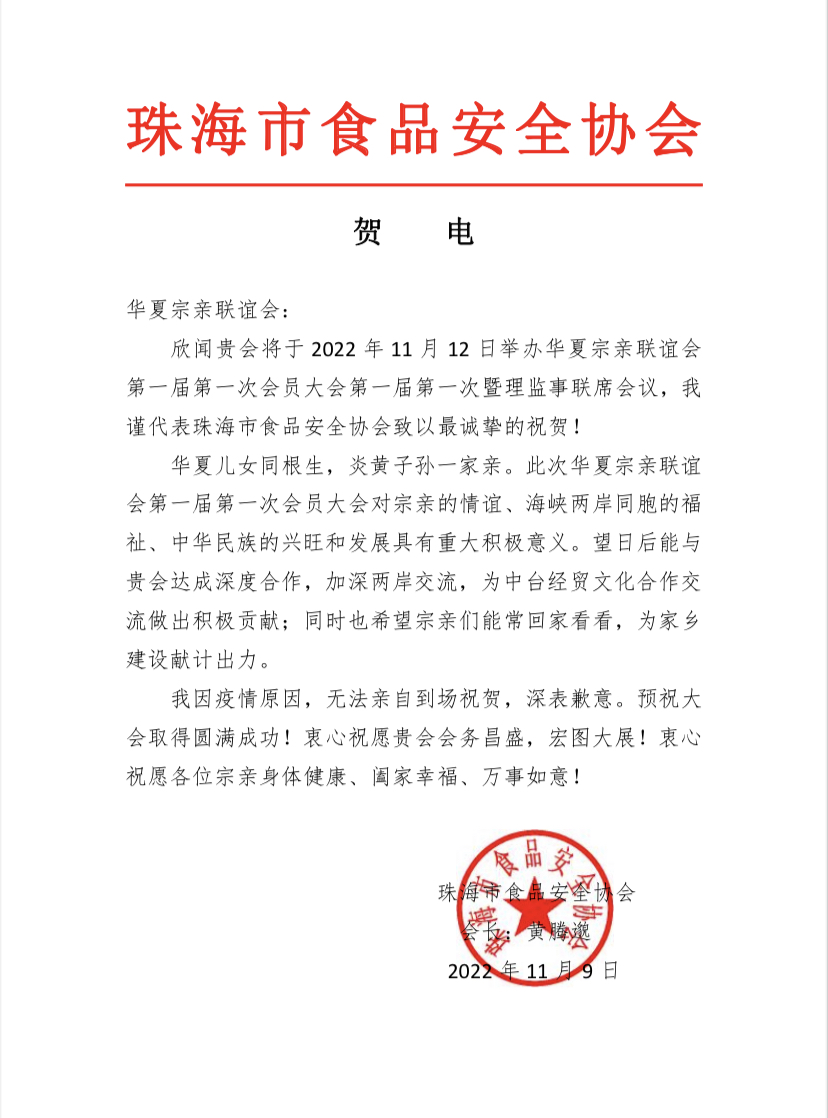 珠海市食品安全协会

贺 电

华夏宗亲联谊会：

欣闻贵会将于 2022 年 11 月 12 日举办华夏宗亲联谊会第一届第一次会员大会第一届第一次暨理监事联席会议，我谨代表珠海市食品安全协会致以最诚挚的祝贺！

华夏儿女同根生，炎黄子孙一家亲。此次华夏宗亲联谊会第一届第一次会员大会对宗亲的情谊、海峡两岸同胞的福祉、中华民族的兴旺和发展具有重大积极意义。望日后能与贵会达成深度合作，加深两岸交流，为中台经贸文化合作交流做出积极贡献；同时也希望宗亲们能常回家看看，为家乡建设献计出力。

我因疫情原因，无法亲自到场祝贺，深表歉意。预祝大会取得圆满成功！衷心祝愿贵会会务昌盛，宏图大展！衷心祝愿各位宗亲身体健康、阖家幸福、万事如意！

珠海市食品安全协会
会长：黄腾邈
2022 年 11 月 9 日

珠海市食品安全协会